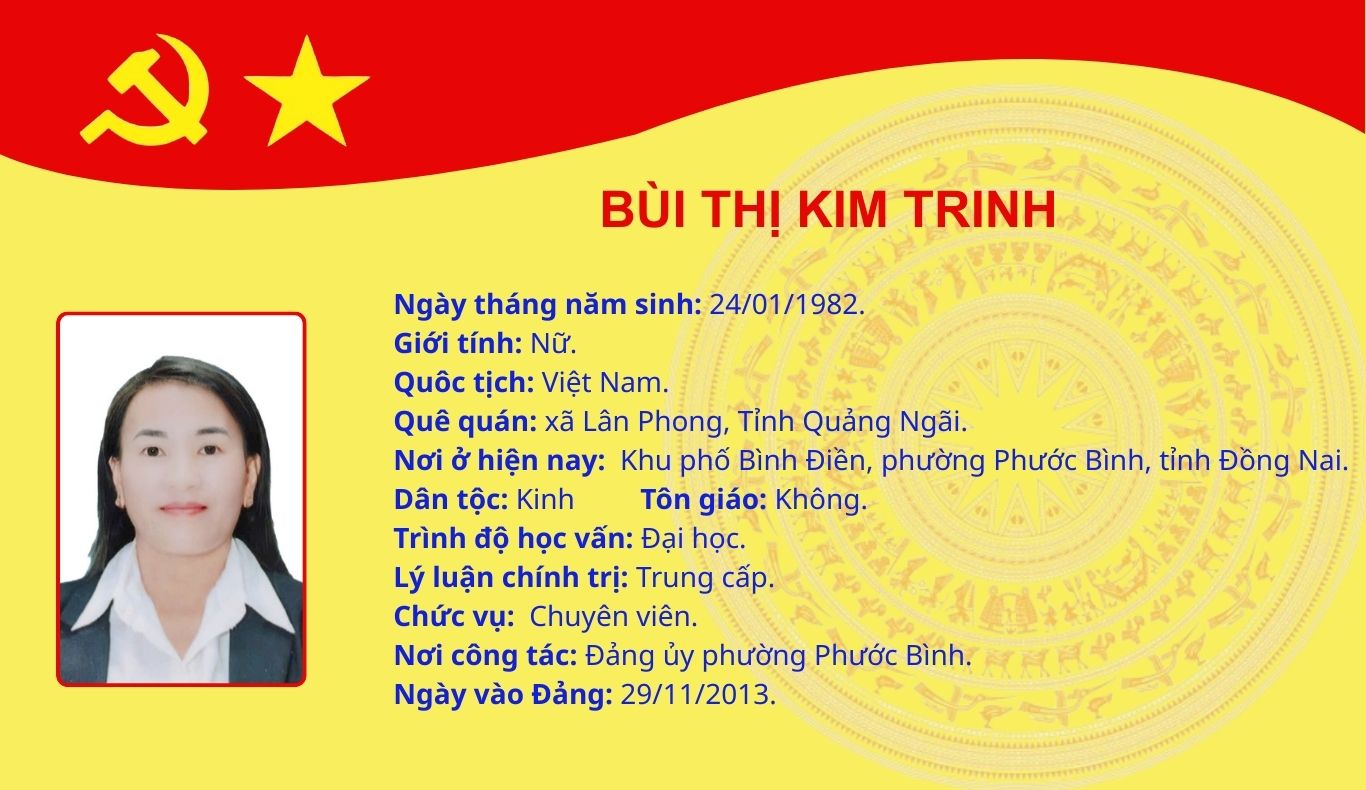 BÙI THỊ KIM TRINH

Ngày tháng năm sinh: 24/01/1982.
Giới tính: Nữ.
Quôc tịch: Việt Nam.
Quê quán: xã Lân Phong, Tỉnh Quảng Ngãi.
Nơi ở hiện nay: Khu phố Bình Điền, phường Phước Bình, tỉnh Đồng Nai.
Dân tộc: Kinh Tôn giáo: Không.
Trình độ học vấn: Đại học.
Lý luận chính trị: Trung cấp.
Chức vụ: Chuyên viên.
Nơi công tác: Đảng ủy phường Phước Bình.
Ngày vào Đảng: 29/11/2013.